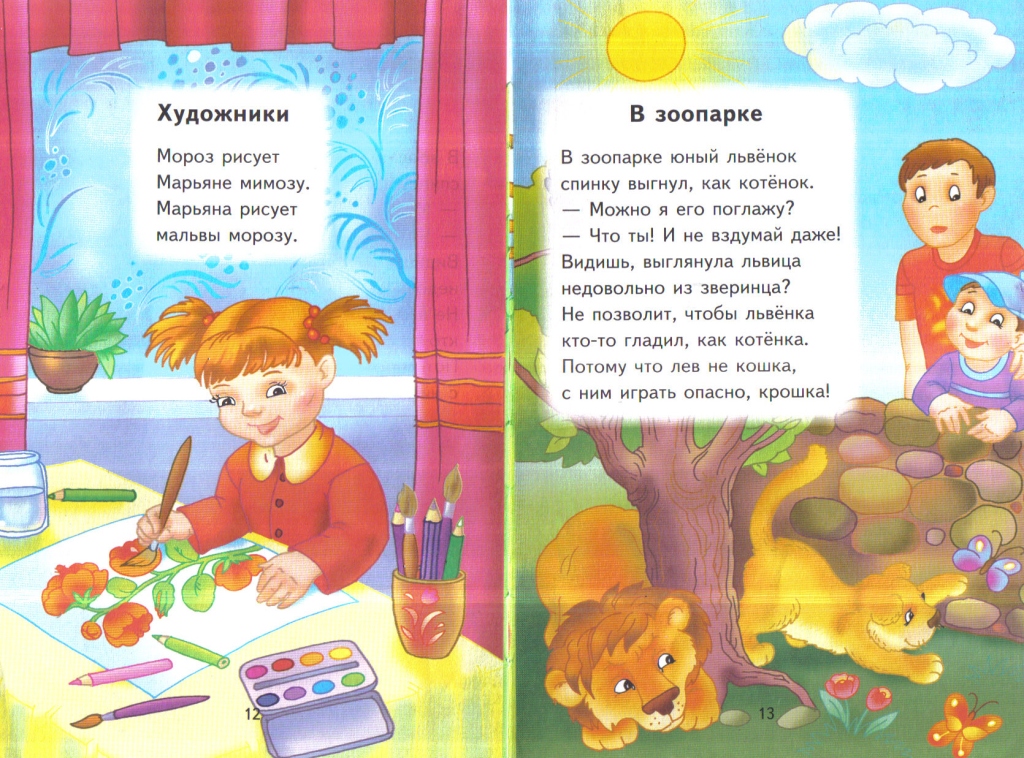 Художники

Мороз рисует
Марьяне мимозу.
Марьяна рисует
мальвы морозу.

12

В зоопарке

В зоопарке юный львёнок
спинку выгнул, как котёнок.
— Можно я его поглажу?
— Что ты! И не вздумай даже!
Видишь, выглянула львица
недовольно из зверинца?
Не позволит, чтобы львёнка
кто-то гладил, как котёнка.
Потому что лев не кошка,
с ним играть опасно, крошка!

13